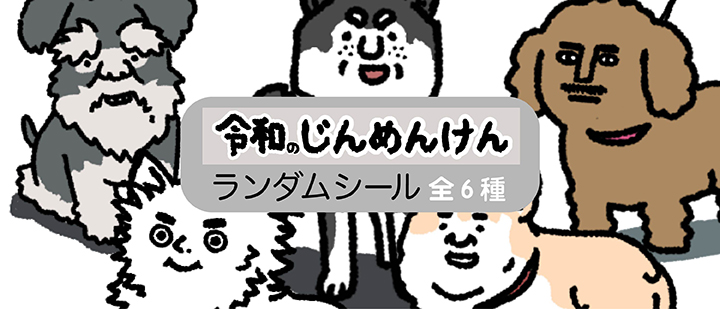 令和のじんめんけん
ランダムシール 全6種